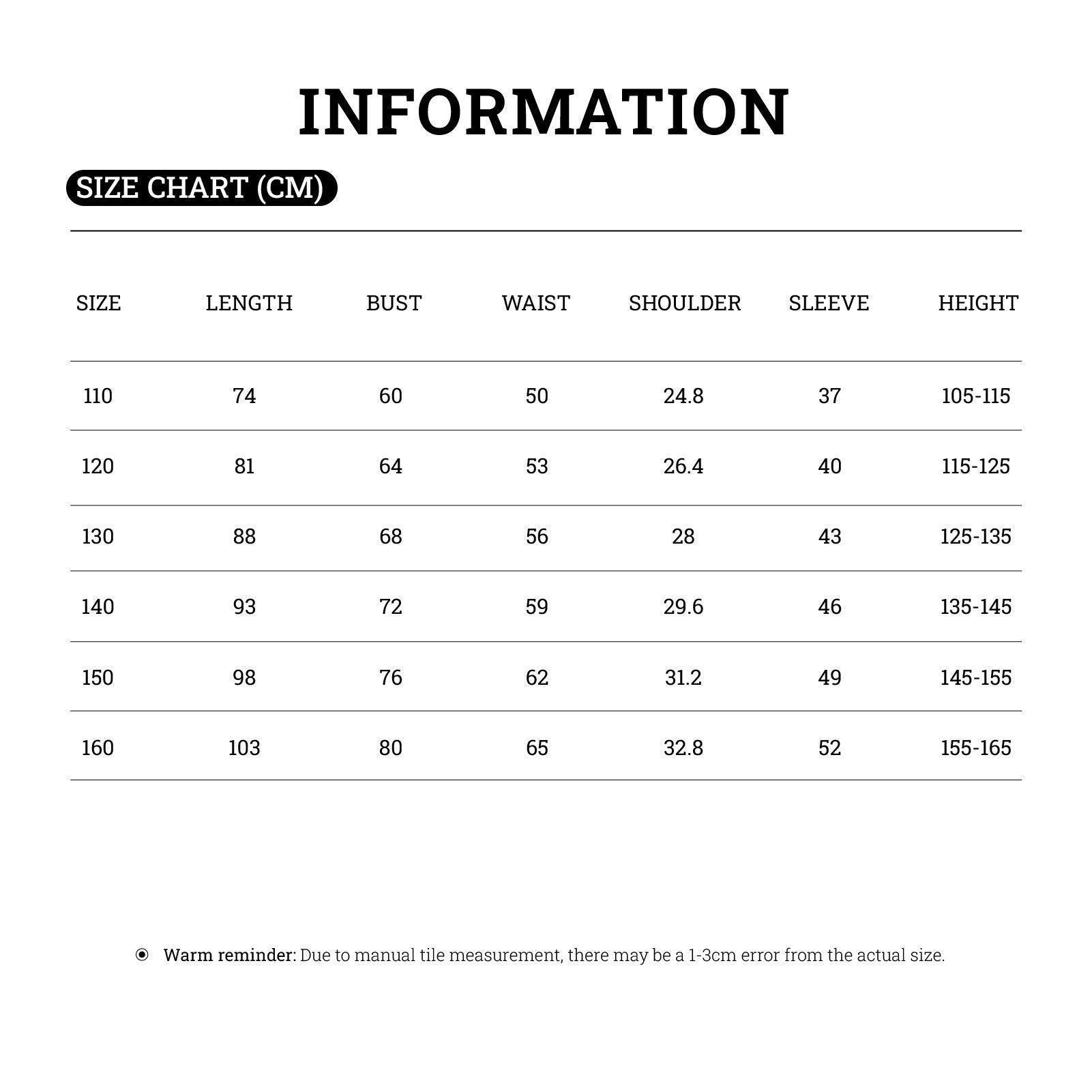 INFORMATION

SIZE CHART (CM)

| SIZE | LENGTH | BUST | WAIST | SHOULDER | SLEEVE | HEIGHT |
|---|---|---|---|---|---|---|
| 110 | 74 | 60 | 50 | 24.8 | 37 | 105-115 |
| 120 | 81 | 64 | 53 | 26.4 | 40 | 115-125 |
| 130 | 88 | 68 | 56 | 28 | 43 | 125-135 |
| 140 | 93 | 72 | 59 | 29.6 | 46 | 135-145 |
| 150 | 98 | 76 | 62 | 31.2 | 49 | 145-155 |
| 160 | 103 | 80 | 65 | 32.8 | 52 | 155-165 |

Warm reminder: Due to manual tile measurement, there may be a 1-3cm error from the actual size.